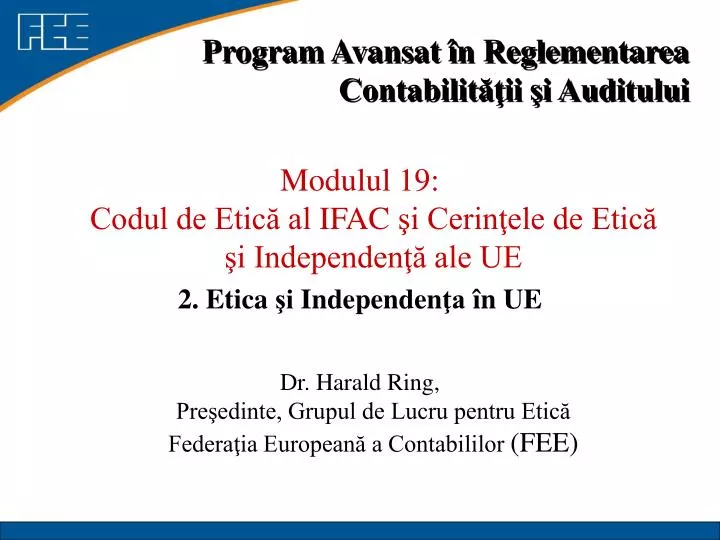 FEE

Program Avansat în Reglementarea Contabilităţii şi Auditului

Modulul 19:
Codul de Etică al IFAC şi Cerinţele de Etică şi Independenţă ale UE

2. Etica şi Independenţa în UE

Dr. Harald Ring,
Preşedinte, Grupul de Lucru pentru Etică
Federaţia Europeană a Contabililor (FEE)